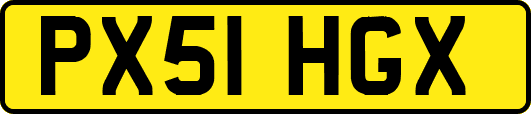 PX51 HGX